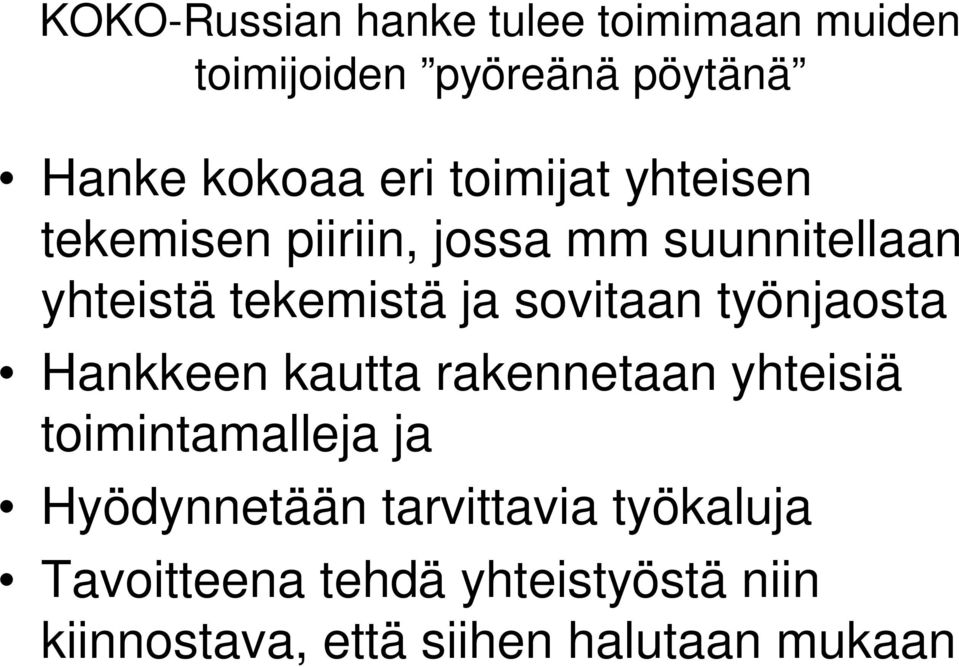 KOKO-Russian hanke tulee toimimaan muiden toimijoiden ”pyöreänä pöytänä”

• Hanke kokoaa eri toimijat yhteisen tekemisen piiriin, jossa mm suunnitellaan yhteistä tekemistä ja sovitaan työnjaosta
• Hankkeen kautta rakennetaan yhteisiä toimintamalleja ja
• Hyödynnetään tarvittavia työkaluja
• Tavoitteena tehdä yhteistyöstä niin kiinnostava, että siihen halutaan mukaan